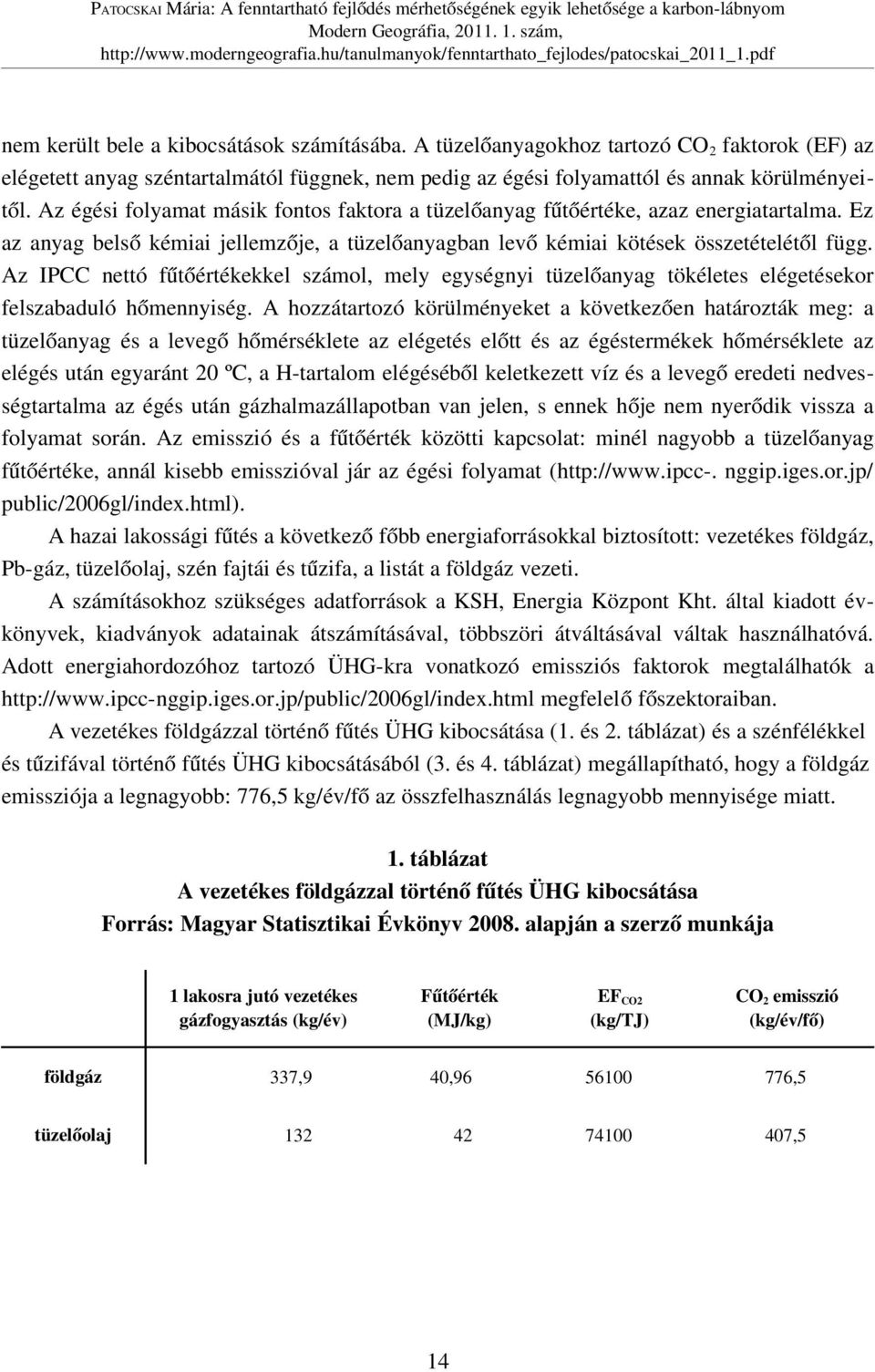 PATOCSKAI Mária: A fenntartható fejlődés mérhetőségének egyik lehetősége a karbon-lábnyom
Modern Geográfia, 2011. 1. szám,
http://www.moderngeografia.hu/tanulmanyok/fenntarthato_fejlodes/patocskai_2011_1.pdf

nem került bele a kibocsátások számításába. A tüzelőanyagokhoz tartozó $CO_2$ faktorok (EF) az elégetett anyag széntartalmától függnek, nem pedig az égési folyamattól és annak körülményeitől. Az égési folyamat másik fontos faktora a tüzelőanyag fűtőértéke, azaz energiatartalma. Ez az anyag belső kémiai jellemzője, a tüzelőanyagban levő kémiai kötések összetételétől függ. Az IPCC nettó fűtőértékekkel számol, mely egységnyi tüzelőanyag tökéletes elégetésekor felszabaduló hőmennyiség. A hozzátartozó körülményeket a következően határozták meg: a tüzelőanyag és a levegő hőmérséklete az elégetés előtt és az égéstermékek hőmérséklete az elégés után egyaránt 20 ºC, a H-tartalom elégéséből keletkezett víz és a levegő eredeti nedvességtartalma az égés után gázhalmazállapotban van jelen, s ennek hője nem nyerődik vissza a folyamat során. Az emisszió és a fűtőérték közötti kapcsolat: minél nagyobb a tüzelőanyag fűtőértéke, annál kisebb emisszióval jár az égési folyamat (http://www.ipcc-. nggip.iges.or.jp/ public/2006gl/index.html).

A hazai lakossági fűtés a következő főbb energiaforrásokkal biztosított: vezetékes földgáz, Pb-gáz, tüzelőolaj, szén fajtái és tűzifa, a listát a földgáz vezeti.

A számításokhoz szükséges adatforrások a KSH, Energia Központ Kht. által kiadott évkönyvek, kiadványok adatainak átszámításával, többszöri átváltásával váltak használhatóvá. Adott energiahordozóhoz tartozó ÜHG-kra vonatkozó emissziós faktorok megtalálhatók a http://www.ipcc-nggip.iges.or.jp/public/2006gl/index.html megfelelő főszektoraiban.

A vezetékes földgázzal történő fűtés ÜHG kibocsátása (1. és 2. táblázat) és a szénfélékkel és tűzifával történő fűtés ÜHG kibocsátásából (3. és 4. táblázat) megállapítható, hogy a földgáz emissziója a legnagyobb: 776,5 kg/év/fő az összfelhasználás legnagyobb mennyisége miatt.

1. táblázat
A vezetékes földgázzal történő fűtés ÜHG kibocsátása
Forrás: Magyar Statisztikai Évkönyv 2008. alapján a szerző munkája

| | 1 lakosra jutó vezetékes gázfogyasztás (kg/év) | Fűtőérték (MJ/kg) | $EF_{CO2}$ (kg/TJ) | $CO_2$ emisszió (kg/év/fő) |
|---|---|---|---|---|
| földgáz | 337,9 | 40,96 | 56100 | 776,5 |
| tüzelőolaj | 132 | 42 | 74100 | 407,5 |

14